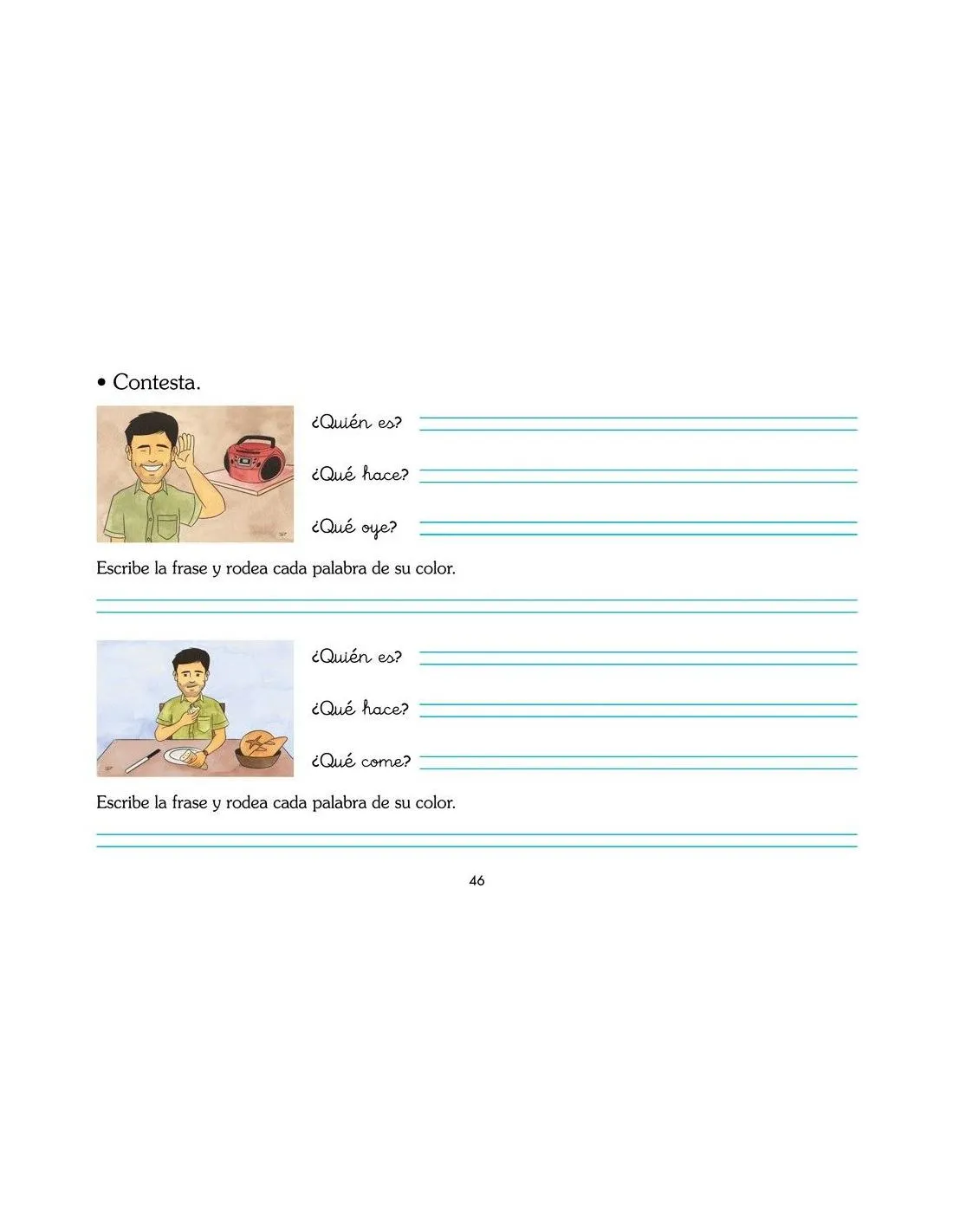 • Contesta.

¿Quién es?

¿Qué hace?

¿Qué oye?

Escribe la frase y rodea cada palabra de su color.

¿Quién es?

¿Qué hace?

¿Qué come?

Escribe la frase y rodea cada palabra de su color.

46